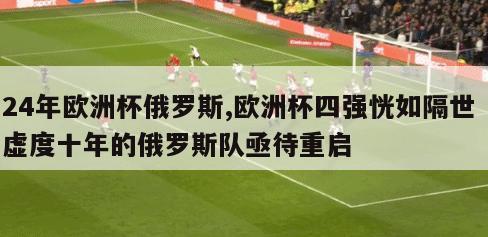 24年欧洲杯俄罗斯,欧洲杯四强恍如隔世
虚度十年的俄罗斯队亟待重启